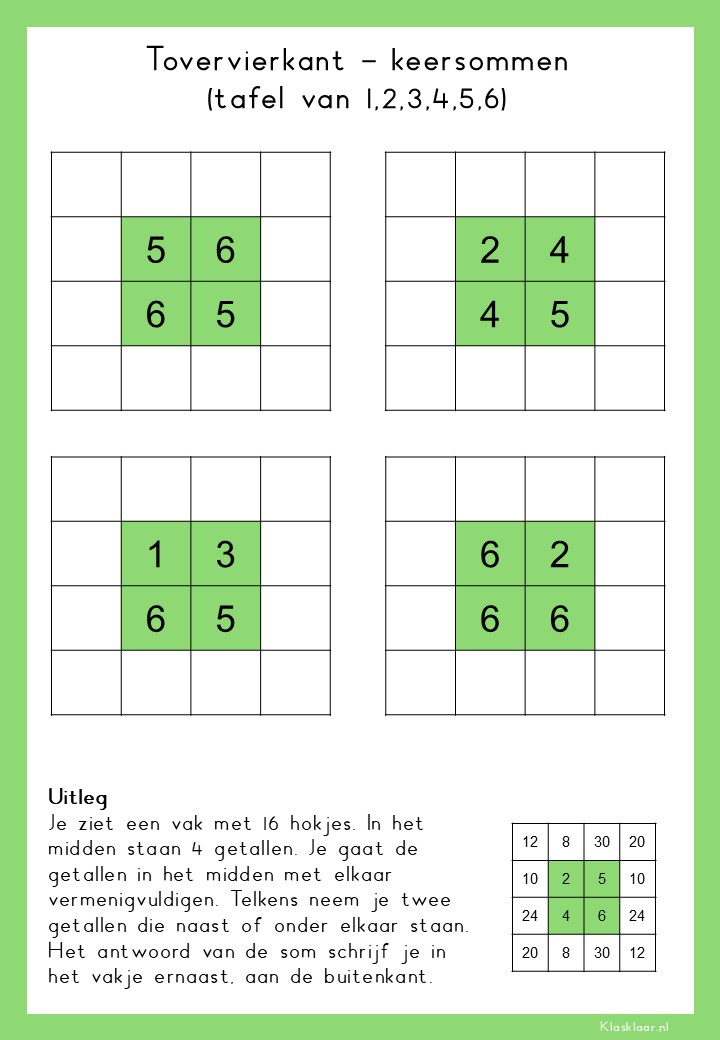 Tovervierkant – keersommen
(tafel van 1,2,3,4,5,6)

| | | | |
|---|---|---|---|
| | | | |
| | 5 | 6 | |
| | 6 | 5 | |
| | | | |

| | | | |
|---|---|---|---|
| | | | |
| | 2 | 4 | |
| | 4 | 5 | |
| | | | |

| | | | |
|---|---|---|---|
| | | | |
| | 1 | 3 | |
| | 6 | 5 | |
| | | | |

| | | | |
|---|---|---|---|
| | | | |
| | 6 | 2 | |
| | 6 | 6 | |
| | | | |

Uitleg
Je ziet een vak met 16 hokjes. In het midden staan 4 getallen. Je gaat de getallen in het midden met elkaar vermenigvuldigen. Telkens neem je twee getallen die naast of onder elkaar staan. Het antwoord van de som schrijf je in het vakje ernaast, aan de buitenkant.

| | | | |
|---|---|---|---|
| 12 | 8 | 30 | 20 |
| 10 | 2 | 5 | 10 |
| 24 | 4 | 6 | 24 |
| 20 | 8 | 30 | 12 |

Klasklaar.nl